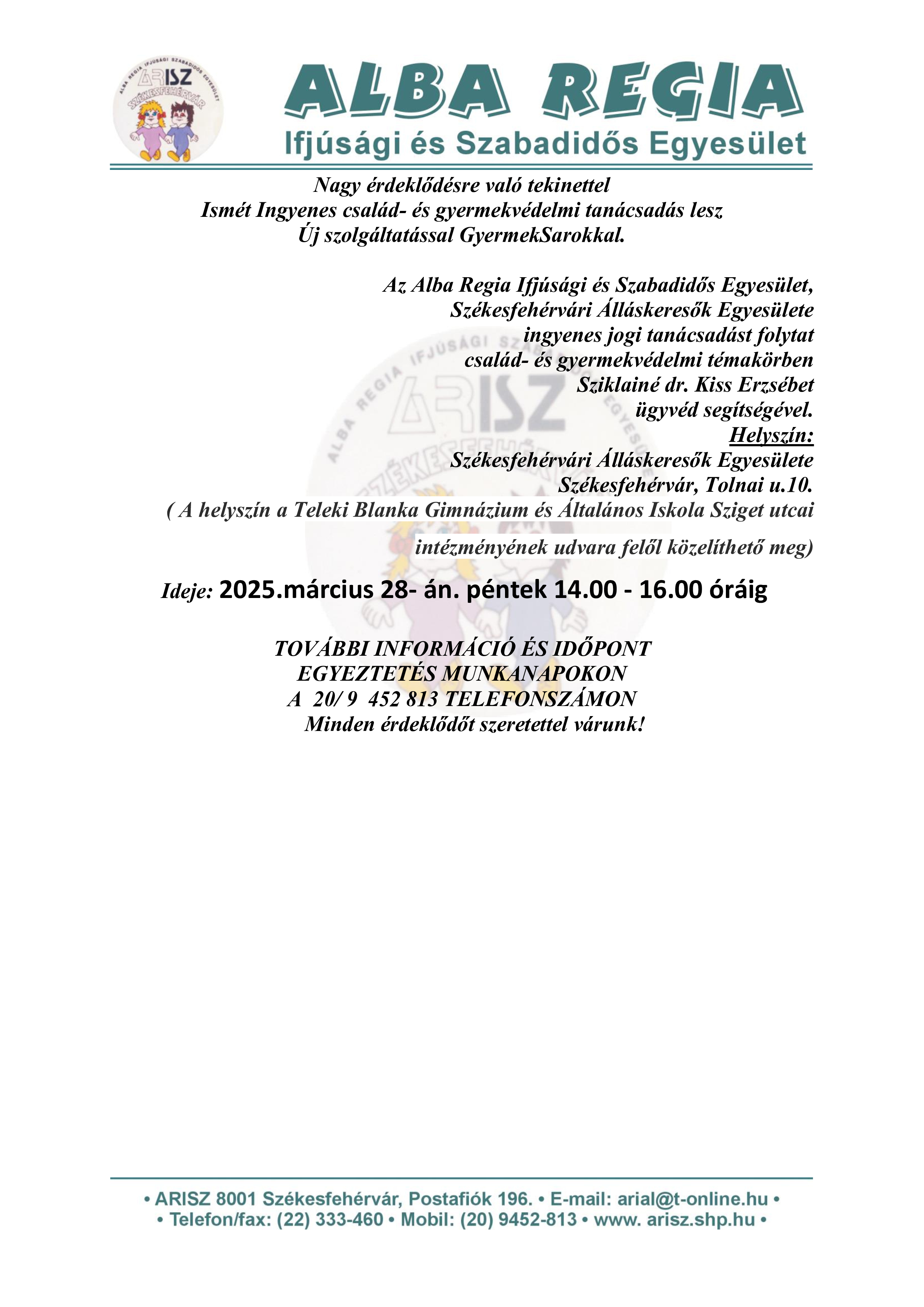 ALBA REGIA IFJÚSÁGI SZABADIDŐS EGYESÜLET
ARISZ
SZÉKESFEHÉRVÁR

ALBA REGIA
Ifjúsági és Szabadidős Egyesület

Nagy érdeklődésre való tekinettel
Ismét Ingyenes család- és gyermekvédelmi tanácsadás lesz
Új szolgáltatással GyermekSarokkal.

Az Alba Regia Ifjúsági és Szabadidős Egyesület,
Székesfehérvári Álláskeresők Egyesülete
ingyenes jogi tanácsadást folytat
család- és gyermekvédelmi témakörben
Sziklainé dr. Kiss Erzsébet
ügyvéd segítségével.
Helyszín:
Székesfehérvári Álláskeresők Egyesülete
Székesfehérvár, Tolnai u.10.
( A helyszín a Teleki Blanka Gimnázium és Általános Iskola Sziget utcai intézményének udvara felől közelíthető meg)

Ideje: 2025.március 28- án. péntek 14.00 - 16.00 óráig

TOVÁBBI INFORMÁCIÓ ÉS IDŐPONT
EGYEZTETÉS MUNKANAPOKON
A 20/ 9 452 813 TELEFONSZÁMON
Minden érdeklődőt szeretettel várunk!

• ARISZ 8001 Székesfehérvár, Postafiók 196. • E-mail: arial@t-online.hu •
• Telefon/fax: (22) 333-460 • Mobil: (20) 9452-813 • www. arisz.shp.hu •